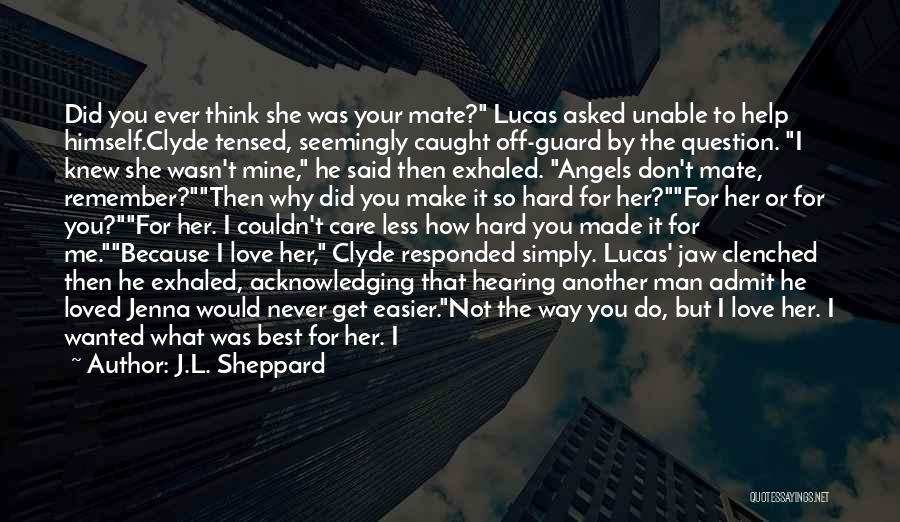 Did you ever think she was your mate?" Lucas asked unable to help himself.Clyde tensed, seemingly caught off-guard by the question. "I knew she wasn't mine," he said then exhaled. "Angels don't mate, remember?""Then why did you make it so hard for her?""For her or for you?""For her. I couldn't care less how hard you made it for me.""Because I love her," Clyde responded simply. Lucas' jaw clenched then he exhaled, acknowledging that hearing another man admit he loved Jenna would never get easier."Not the way you do, but I love her. I wanted what was best for her. I

~ Author: J.L. Sheppard

QUOTESSAYINGS.NET